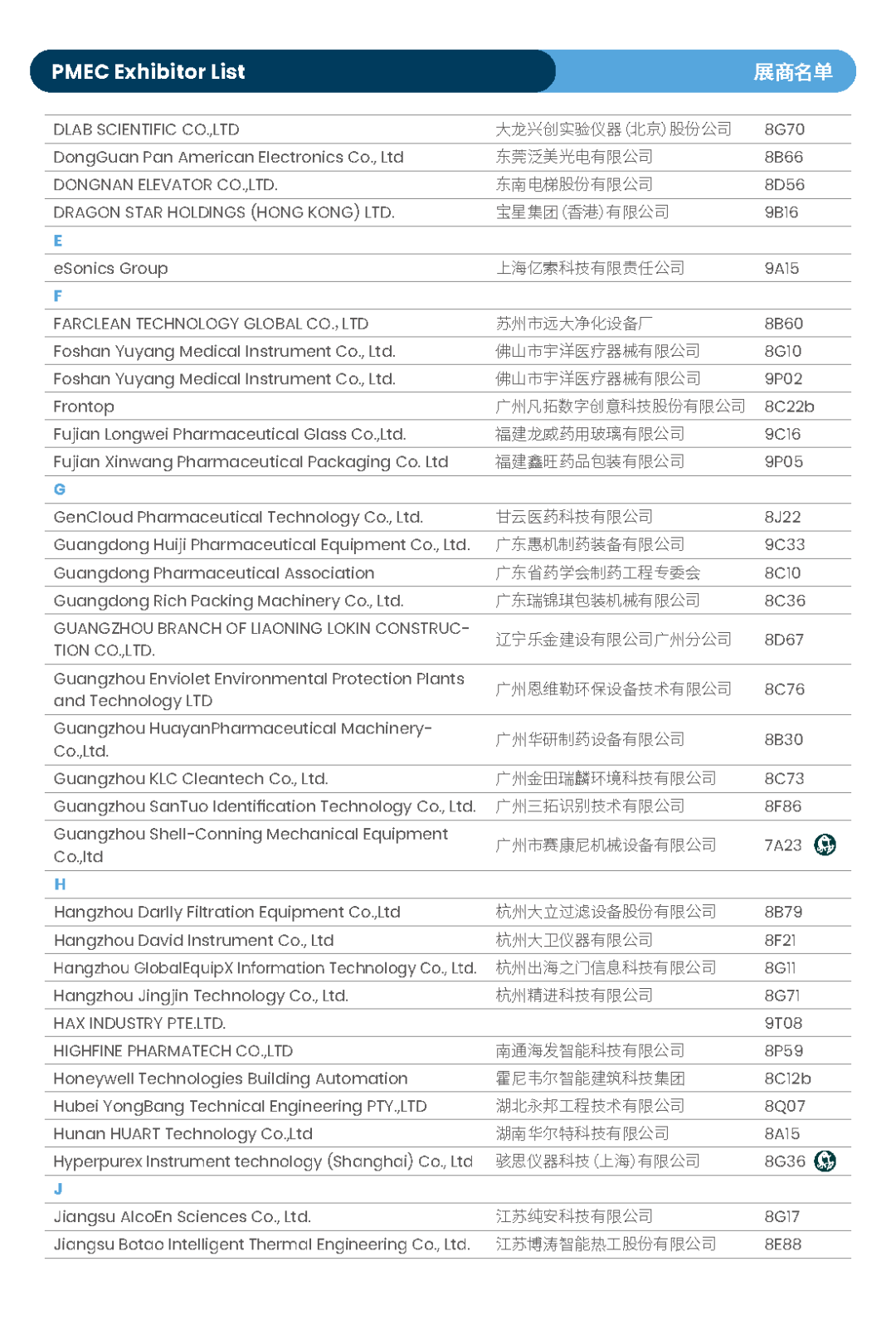 PMEC Exhibitor List 展商名单

| | | |
|---|---|---|
| DLAB SCIENTIFIC CO.,LTD | 大龙兴创实验仪器(北京)股份公司 | 8G70 |
| DongGuan Pan American Electronics Co., Ltd | 东莞泛美光电有限公司 | 8B66 |
| DONGNAN ELEVATOR CO.,LTD. | 东南电梯股份有限公司 | 8D56 |
| DRAGON STAR HOLDINGS (HONG KONG) LTD. | 宝星集团(香港)有限公司 | 9B16 |
| E | | |
| eSonics Group | 上海亿索科技有限责任公司 | 9A15 |
| F | | |
| FARCLEAN TECHNOLOGY GLOBAL CO., LTD | 苏州市远大净化设备厂 | 8B60 |
| Foshan Yuyang Medical Instrument Co., Ltd. | 佛山市宇洋医疗器械有限公司 | 8G10 |
| Foshan Yuyang Medical Instrument Co., Ltd. | 佛山市宇洋医疗器械有限公司 | 9P02 |
| Frontop | 广州凡拓数字创意科技股份有限公司 | 8C22b |
| Fujian Longwei Pharmaceutical Glass Co.,Ltd. | 福建龙威药用玻璃有限公司 | 9C16 |
| Fujian Xinwang Pharmaceutical Packaging Co. Ltd | 福建鑫旺药品包装有限公司 | 9P05 |
| G | | |
| GenCloud Pharmaceutical Technology Co., Ltd. | 甘云医药科技有限公司 | 8J22 |
| Guangdong Huiji Pharmaceutical Equipment Co., Ltd. | 广东惠机制药装备有限公司 | 9C33 |
| Guangdong Pharmaceutical Association | 广东省药学会制药工程专委会 | 8C10 |
| Guangdong Rich Packing Machinery Co., Ltd. | 广东瑞锦琪包装机械有限公司 | 8C36 |
| GUANGZHOU BRANCH OF LIAONING LOKIN CONSTRUCTION CO.,LTD. | 辽宁乐金建设有限公司广州分公司 | 8D67 |
| Guangzhou Enviolet Environmental Protection Plants and Technology LTD | 广州恩维勒环保设备技术有限公司 | 8C76 |
| Guangzhou HuayanPharmaceutical Machinery-Co.,Ltd. | 广州华研制药设备有限公司 | 8B30 |
| Guangzhou KLC Cleantech Co., Ltd. | 广州金田瑞麟环境科技有限公司 | 8C73 |
| Guangzhou SanTuo Identification Technology Co., Ltd. | 广州三拓识别技术有限公司 | 8F86 |
| Guangzhou Shell-Conning Mechanical Equipment Co.,ltd | 广州市赛康尼机械设备有限公司 | 7A23 |
| H | | |
| Hangzhou Darlly Filtration Equipment Co.,Ltd | 杭州大立过滤设备股份有限公司 | 8B79 |
| Hangzhou David Instrument Co., Ltd | 杭州大卫仪器有限公司 | 8F21 |
| Hangzhou GlobalEquipX Information Technology Co., Ltd. | 杭州出海之门信息科技有限公司 | 8G11 |
| Hangzhou Jingjin Technology Co., Ltd. | 杭州精进科技有限公司 | 8G71 |
| HAX INDUSTRY PTE.LTD. | | 9T08 |
| HIGHFINE PHARMATECH CO.,LTD | 南通海发智能科技有限公司 | 8P59 |
| Honeywell Technologies Building Automation | 霍尼韦尔智能建筑科技集团 | 8C12b |
| Hubei YongBang Technical Engineering PTY.,LTD | 湖北永邦工程技术有限公司 | 8Q07 |
| Hunan HUART Technology Co.,Ltd | 湖南华尔特科技有限公司 | 8A15 |
| Hyperpurex Instrument technology (Shanghai) Co., Ltd | 骇思仪器科技(上海)有限公司 | 8G36 |
| J | | |
| Jiangsu AlcoEn Sciences Co., Ltd. | 江苏纯安科技有限公司 | 8G17 |
| Jiangsu Botao Intelligent Thermal Engineering Co., Ltd. | 江苏博涛智能热工股份有限公司 | 8E88 |